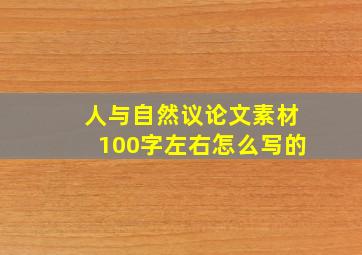 人与自然议论文素材
100字左右怎么写的